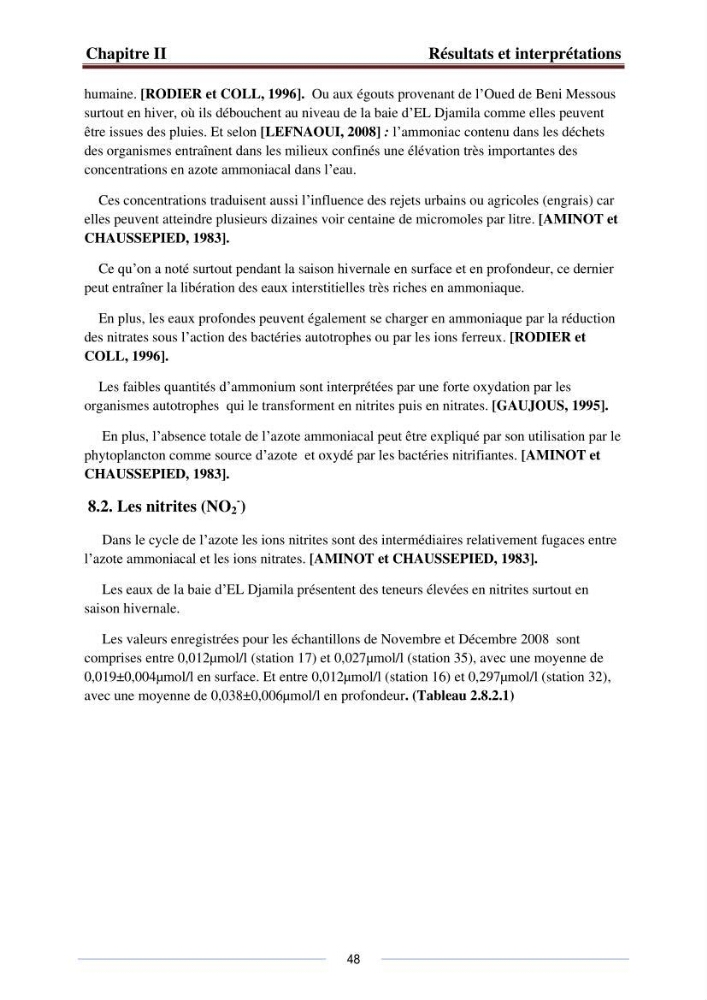 Chapitre II Résultats et interprétations

humaine. [RODIER et COLL, 1996]. Ou aux égouts provenant de l'Oued de Beni Messous surtout en hiver, où ils débouchent au niveau de la baie d'EL Djamila comme elles peuvent être issues des pluies. Et selon [LEFNAOUI, 2008] : l'ammoniac contenu dans les déchets des organismes entraînent dans les milieux confinés une élévation très importantes des concentrations en azote ammoniacal dans l'eau.

Ces concentrations traduisent aussi l'influence des rejets urbains ou agricoles (engrais) car elles peuvent atteindre plusieurs dizaines voir centaine de micromoles par litre. [AMINOT et CHAUSSEPIED, 1983].

Ce qu'on a noté surtout pendant la saison hivernale en surface et en profondeur, ce dernier peut entraîner la libération des eaux interstitielles très riches en ammoniaque.

En plus, les eaux profondes peuvent également se charger en ammoniaque par la réduction des nitrates sous l'action des bactéries autotrophes ou par les ions ferreux. [RODIER et COLL, 1996].

Les faibles quantités d'ammonium sont interprétées par une forte oxydation par les organismes autotrophes qui le transforment en nitrites puis en nitrates. [GAUJOUS, 1995].

En plus, l'absence totale de l'azote ammoniacal peut être expliqué par son utilisation par le phytoplancton comme source d'azote et oxydé par les bactéries nitrifiantes. [AMINOT et CHAUSSEPIED, 1983].

8.2. Les nitrites ($NO_2^-$)

Dans le cycle de l'azote les ions nitrites sont des intermédiaires relativement fugaces entre l'azote ammoniacal et les ions nitrates. [AMINOT et CHAUSSEPIED, 1983].

Les eaux de la baie d'EL Djamila présentent des teneurs élevées en nitrites surtout en saison hivernale.

Les valeurs enregistrées pour les échantillons de Novembre et Décembre 2008 sont comprises entre 0,012μmol/l (station 17) et 0,027μmol/l (station 35), avec une moyenne de 0,019±0,004μmol/l en surface. Et entre 0,012μmol/l (station 16) et 0,297μmol/l (station 32), avec une moyenne de 0,038±0,006μmol/l en profondeur. (Tableau 2.8.2.1)

48